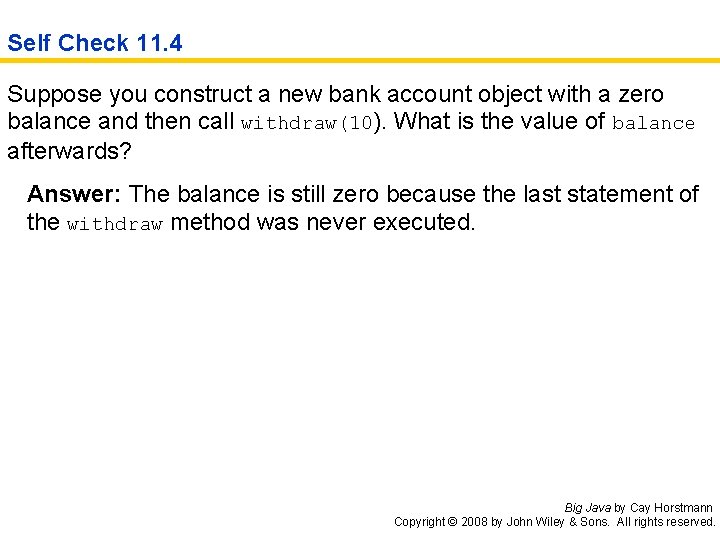 Self Check 11.4

Suppose you construct a new bank account object with a zero balance and then call withdraw(10). What is the value of balance afterwards?

Answer: The balance is still zero because the last statement of the withdraw method was never executed.

Big Java by Cay Horstmann
Copyright © 2008 by John Wiley & Sons. All rights reserved.